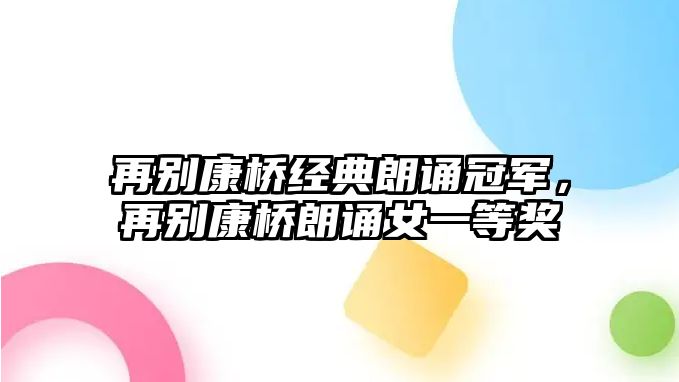 再别康桥经典朗诵冠军，再别康桥朗诵女一等奖